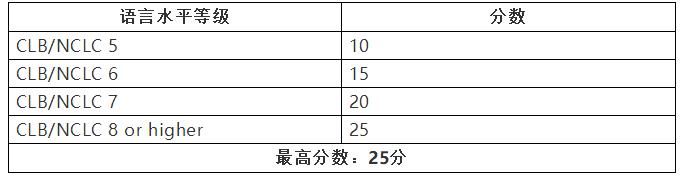 | 语言水平等级 | 分数 |
|---|---|
| CLB/NCLC 5 | 10 |
| CLB/NCLC 6 | 15 |
| CLB/NCLC 7 | 20 |
| CLB/NCLC 8 or higher | 25 |
| 最高分数：25分 | |